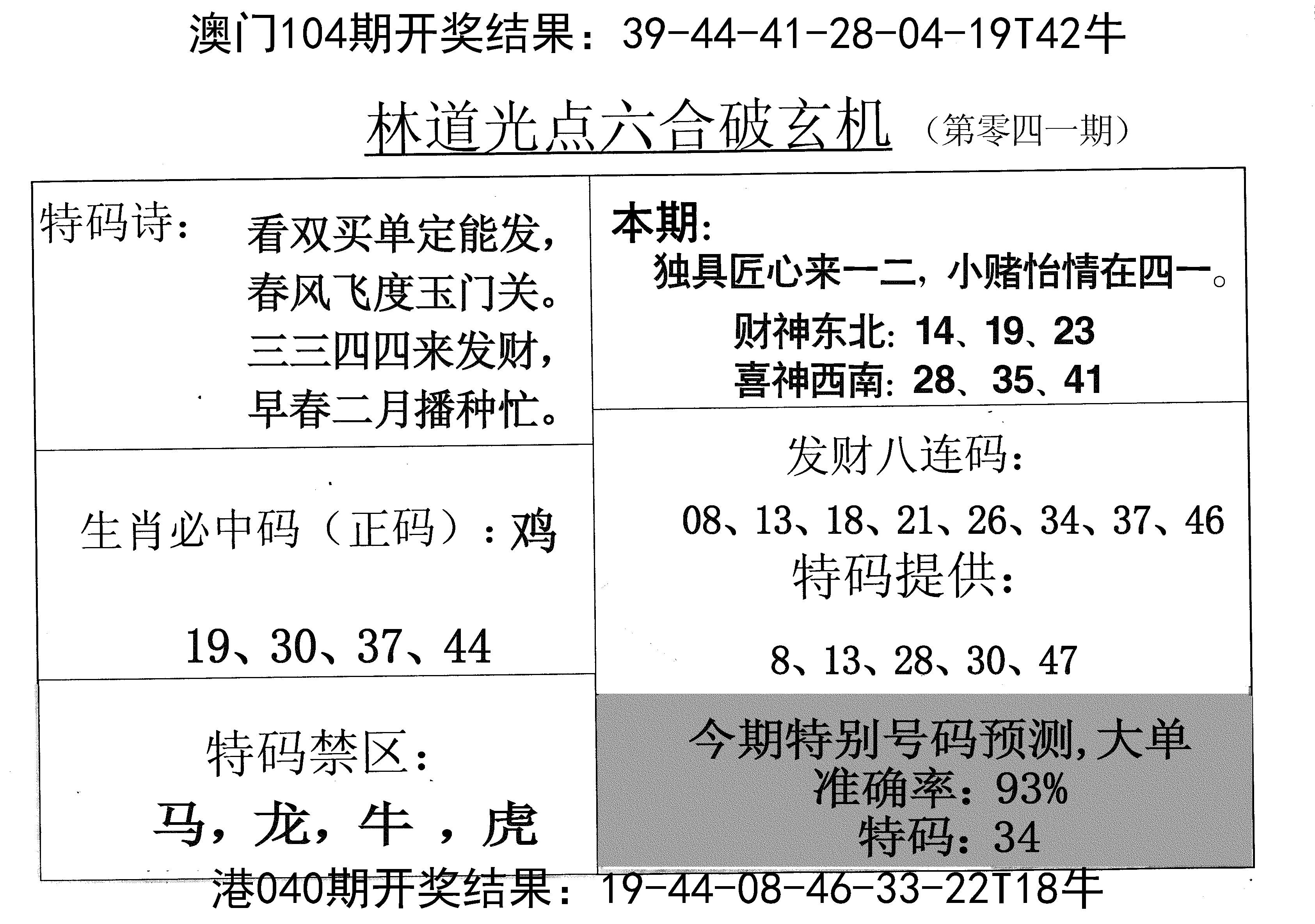 澳门104期开奖结果：39-44-41-28-04-19T42牛

林道光点六合破玄机（第零四一期）

特码诗：

看双买单定能发，
春风飞度玉门关。
三三四四来发财，
早春二月播种忙。

生肖必中码（正码）：鸡

19、30、37、44

特码禁区：

马，龙，牛，虎

本期：

独具匠心来一二，小赌怡情在四一。

财神东北：14、19、23
喜神西南：28、35、41

发财八连码：

08、13、18、21、26、34、37、46

特码提供：

8、13、28、30、47

今期特别号码预测，大单
准确率：93%
特码：34

港040期开奖结果：19-44-08-46-33-22T18牛